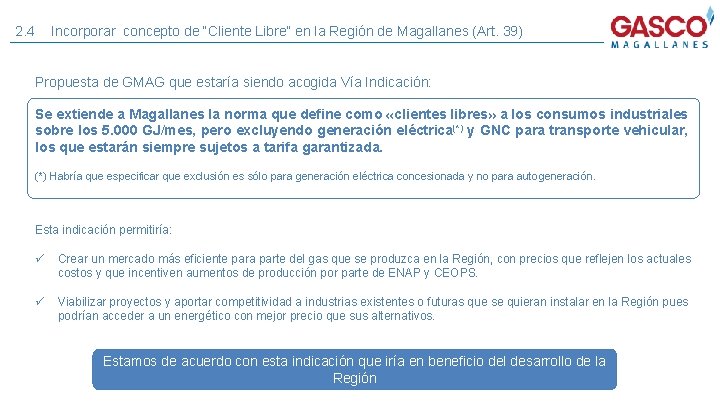 2.4 Incorporar concepto de "Cliente Libre" en la Región de Magallanes (Art. 39)

GASCO
MAGALLANES

Propuesta de GMAG que estaría siendo acogida Vía Indicación:

Se extiende a Magallanes la norma que define como «clientes libres» a los consumos industriales sobre los 5.000 GJ/mes, pero excluyendo generación eléctrica$^{(*)}$ y GNC para transporte vehicular, los que estarán siempre sujetos a tarifa garantizada.

(*) Habría que especificar que exclusión es sólo para generación eléctrica concesionada y no para autogeneración.

Esta indicación permitiría:

✓ Crear un mercado más eficiente para parte del gas que se produzca en la Región, con precios que reflejen los actuales costos y que incentiven aumentos de producción por parte de ENAP y CEOPS.

✓ Viabilizar proyectos y aportar competitividad a industrias existentes o futuras que se quieran instalar en la Región pues podrían acceder a un energético con mejor precio que sus alternativos.

Estamos de acuerdo con esta indicación que iría en beneficio del desarrollo de la Región